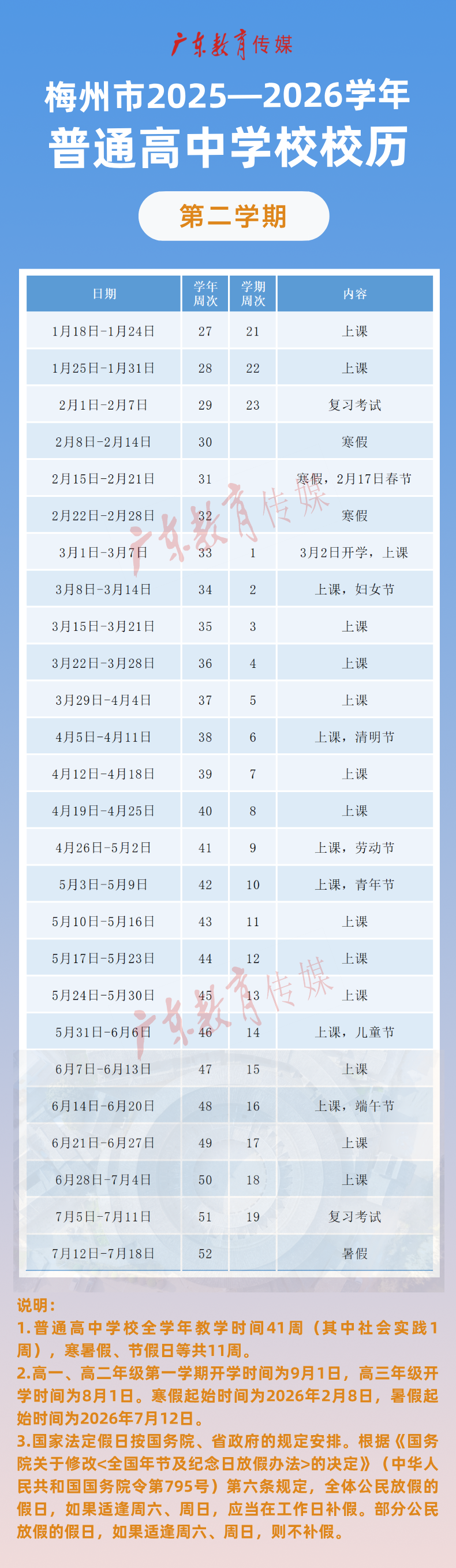 广东教育传媒

梅州市2025—2026学年

普通高中学校校历

第二学期

| 日期 | 学年周次 | 学期周次 | 内容 |
|---|---|---|---|
| 1月18日-1月24日 | 27 | 21 | 上课 |
| 1月25日-1月31日 | 28 | 22 | 上课 |
| 2月1日-2月7日 | 29 | 23 | 复习考试 |
| 2月8日-2月14日 | 30 |  | 寒假 |
| 2月15日-2月21日 | 31 |  | 寒假，2月17日春节 |
| 2月22日-2月28日 | 32 |  | 寒假 |
| 3月1日-3月7日 | 33 | 1 | 3月2日开学，上课 |
| 3月8日-3月14日 | 34 | 2 | 上课，妇女节 |
| 3月15日-3月21日 | 35 | 3 | 上课 |
| 3月22日-3月28日 | 36 | 4 | 上课 |
| 3月29日-4月4日 | 37 | 5 | 上课 |
| 4月5日-4月11日 | 38 | 6 | 上课，清明节 |
| 4月12日-4月18日 | 39 | 7 | 上课 |
| 4月19日-4月25日 | 40 | 8 | 上课 |
| 4月26日-5月2日 | 41 | 9 | 上课，劳动节 |
| 5月3日-5月9日 | 42 | 10 | 上课，青年节 |
| 5月10日-5月16日 | 43 | 11 | 上课 |
| 5月17日-5月23日 | 44 | 12 | 上课 |
| 5月24日-5月30日 | 45 | 13 | 上课 |
| 5月31日-6月6日 | 46 | 14 | 上课，儿童节 |
| 6月7日-6月13日 | 47 | 15 | 上课 |
| 6月14日-6月20日 | 48 | 16 | 上课，端午节 |
| 6月21日-6月27日 | 49 | 17 | 上课 |
| 6月28日-7月4日 | 50 | 18 | 上课 |
| 7月5日-7月11日 | 51 | 19 | 复习考试 |
| 7月12日-7月18日 | 52 |  | 暑假 |

说明：

1.普通高中学校全学年教学时间41周（其中社会实践1周），寒暑假、节假日等共11周。

2.高一、高二年级第一学期开学时间为9月1日，高三年级开学时间为8月1日。寒假起始时间为2026年2月8日，暑假起始时间为2026年7月12日。

3.国家法定假日按国务院、省政府的规定安排。根据《国务院关于修改<全国年节及纪念日放假办法>的决定》（中华人民共和国国务院令第795号）第六条规定，全体公民放假的假日，如果适逢周六、周日，应当在工作日补假。部分公民放假的假日，如果适逢周六、周日，则不补假。

广东教育传媒